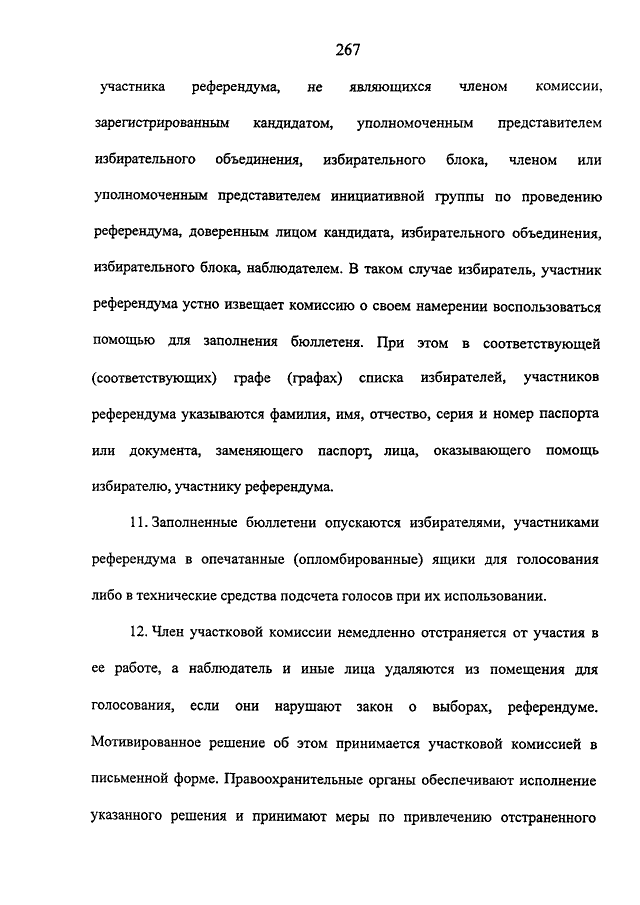 267

участника референдума, не являющихся членом комиссии, зарегистрированным кандидатом, уполномоченным представителем избирательного объединения, избирательного блока, членом или уполномоченным представителем инициативной группы по проведению референдума, доверенным лицом кандидата, избирательного объединения, избирательного блока, наблюдателем. В таком случае избиратель, участник референдума устно извещает комиссию о своем намерении воспользоваться помощью для заполнения бюллетеня. При этом в соответствующей (соответствующих) графе (графах) списка избирателей, участников референдума указываются фамилия, имя, отчество, серия и номер паспорта или документа, заменяющего паспорт, лица, оказывающего помощь избирателю, участнику референдума.

11. Заполненные бюллетени опускаются избирателями, участниками референдума в опечатанные (опломбированные) ящики для голосования либо в технические средства подсчета голосов при их использовании.

12. Член участковой комиссии немедленно отстраняется от участия в ее работе, а наблюдатель и иные лица удаляются из помещения для голосования, если они нарушают закон о выборах, референдуме. Мотивированное решение об этом принимается участковой комиссией в письменной форме. Правоохранительные органы обеспечивают исполнение указанного решения и принимают меры по привлечению отстраненного